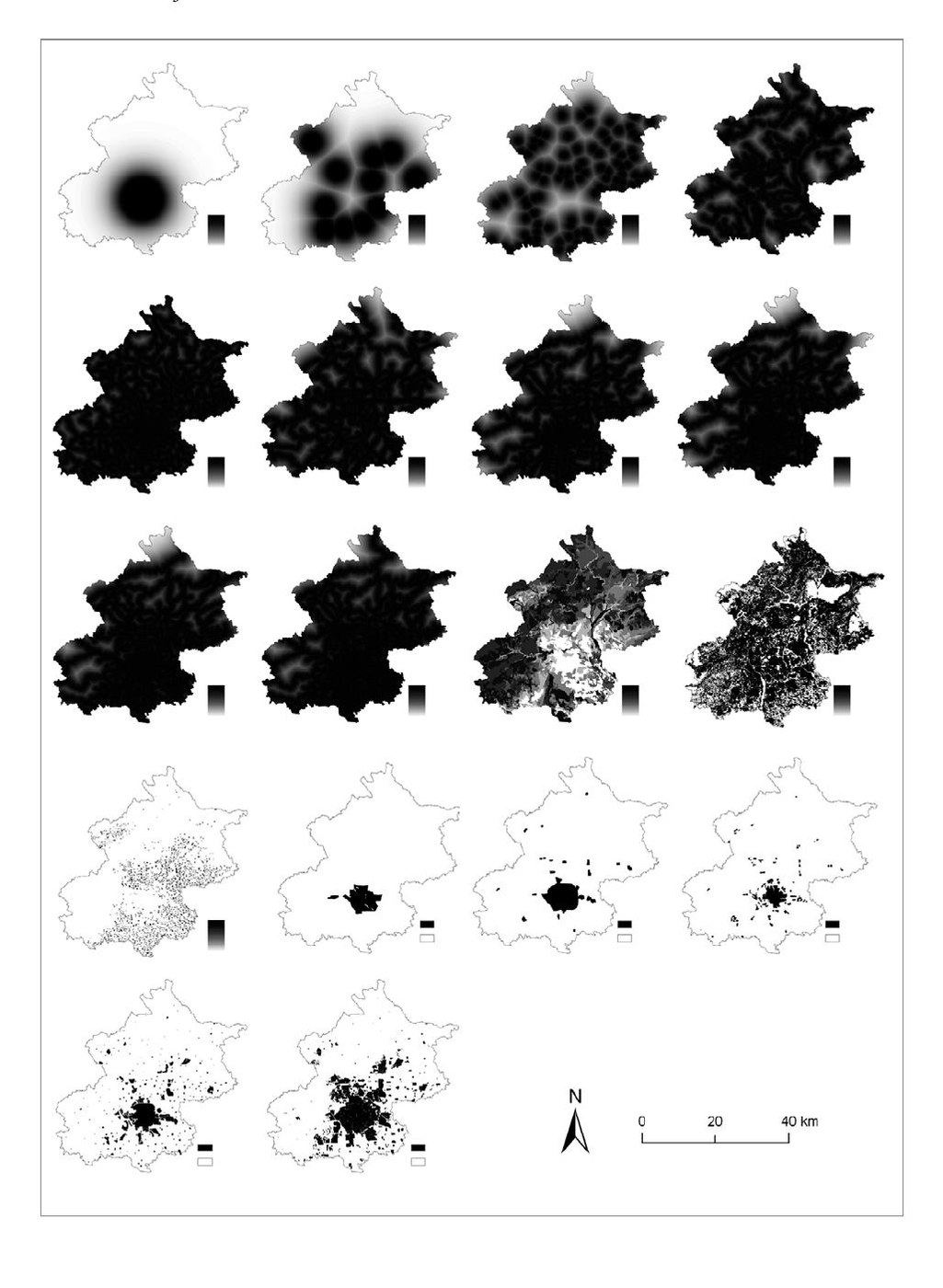 N

0 20 40 km